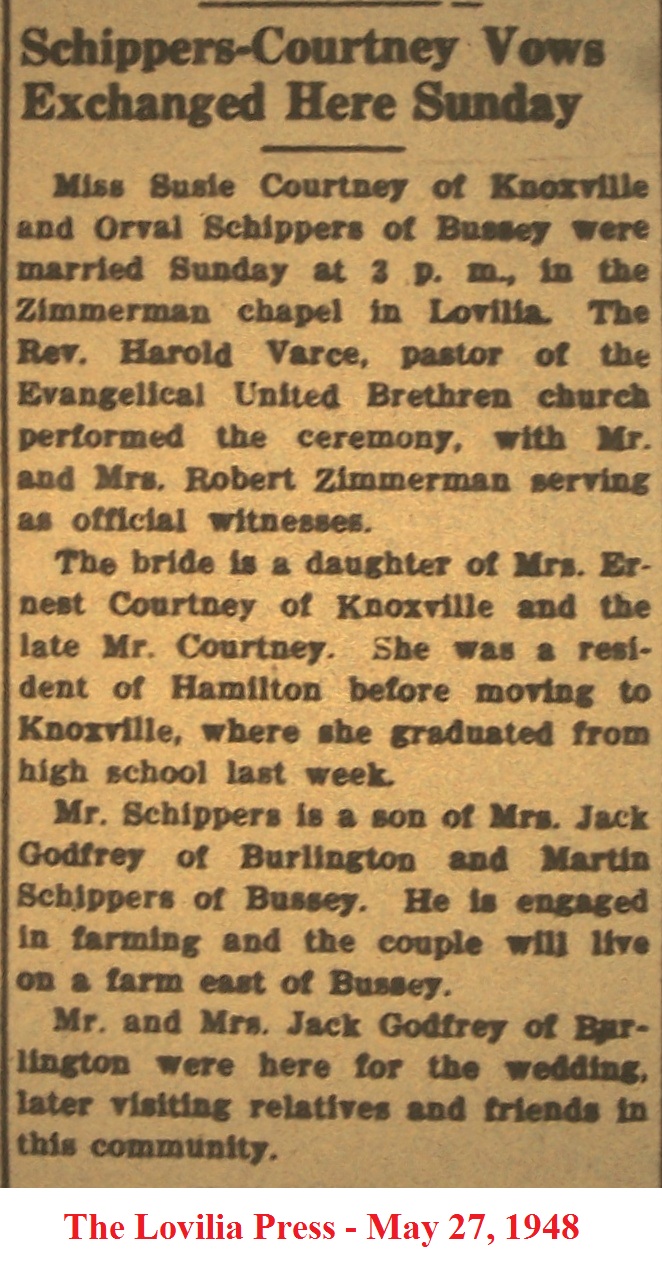 Schippers-Courtney Vows Exchanged Here Sunday

Miss Susie Courtney of Knoxville and Orval Schippers of Bussey were married Sunday at 3 p. m., in the Zimmerman chapel in Lovilia. The Rev. Harold Varce, pastor of the Evangelical United Brethren church performed the ceremony, with Mr. and Mrs. Robert Zimmerman serving as official witnesses.

The bride is a daughter of Mrs. Ernest Courtney of Knoxville and the late Mr. Courtney. She was a resident of Hamilton before moving to Knoxville, where she graduated from high school last week.

Mr. Schippers is a son of Mrs. Jack Godfrey of Burlington and Martin Schippers of Bussey. He is engaged in farming and the couple will live on a farm east of Bussey.

Mr. and Mrs. Jack Godfrey of Burlington were here for the wedding, later visiting relatives and friends in this community.

The Lovilia Press - May 27, 1948